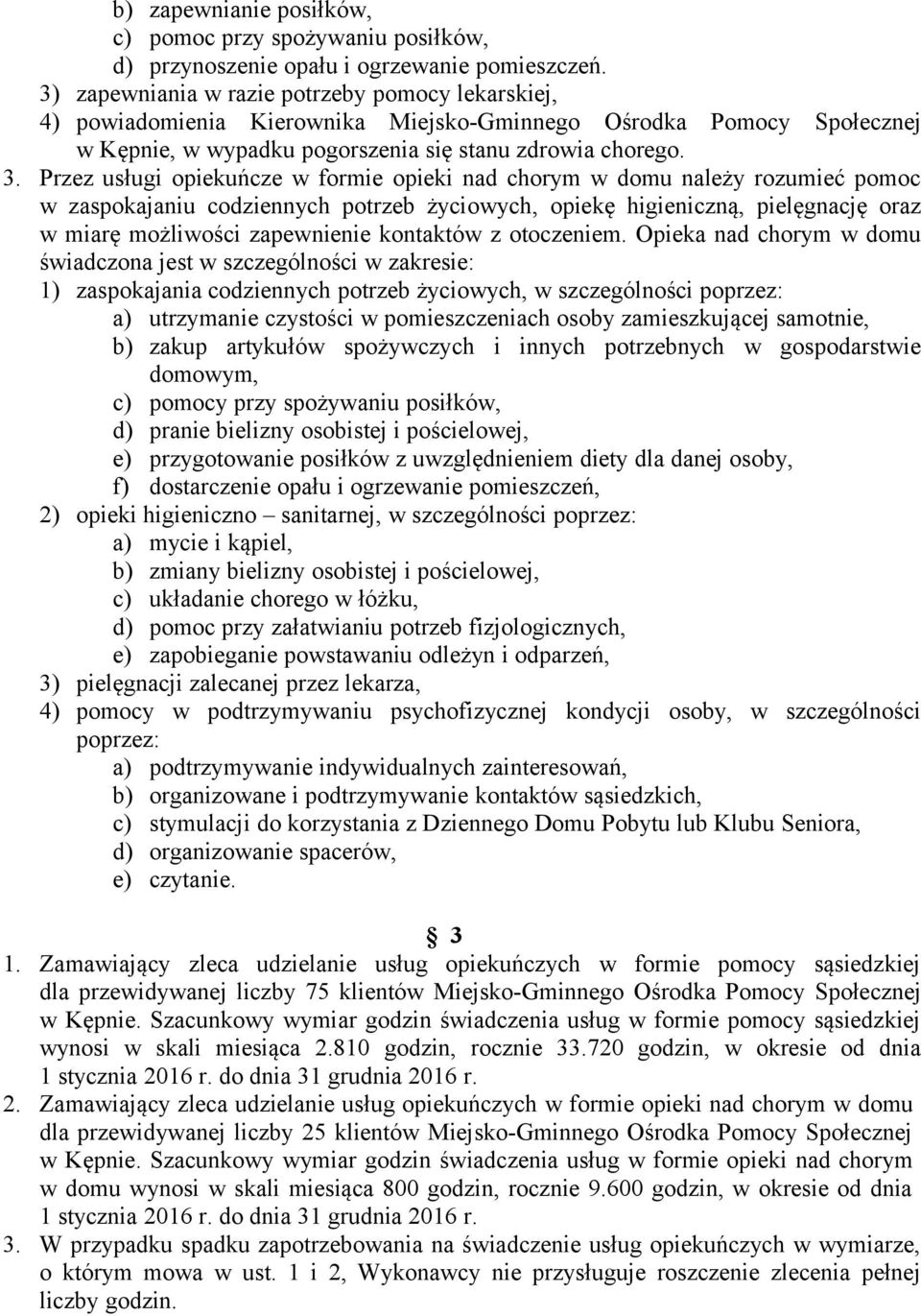 b) zapewnianie posiłków,
c) pomoc przy spożywaniu posiłków,
d) przynoszenie opału i ogrzewanie pomieszczeń.
3) zapewniania w razie potrzeby pomocy lekarskiej,
4) powiadomienia Kierownika Miejsko-Gminnego Ośrodka Pomocy Społecznej w Kępnie, w wypadku pogorszenia się stanu zdrowia chorego.

3. Przez usługi opiekuńcze w formie opieki nad chorym w domu należy rozumieć pomoc w zaspokajaniu codziennych potrzeb życiowych, opiekę higieniczną, pielęgnację oraz w miarę możliwości zapewnienie kontaktów z otoczeniem. Opieka nad chorym w domu świadczona jest w szczególności w zakresie:
1) zaspokajania codziennych potrzeb życiowych, w szczególności poprzez:
a) utrzymanie czystości w pomieszczeniach osoby zamieszkującej samotnie,
b) zakup artykułów spożywczych i innych potrzebnych w gospodarstwie domowym,
c) pomocy przy spożywaniu posiłków,
d) pranie bielizny osobistej i pościelowej,
e) przygotowanie posiłków z uwzględnieniem diety dla danej osoby,
f) dostarczenie opału i ogrzewanie pomieszczeń,
2) opieki higieniczno – sanitarnej, w szczególności poprzez:
a) mycie i kąpiel,
b) zmiany bielizny osobistej i pościelowej,
c) układanie chorego w łóżku,
d) pomoc przy załatwianiu potrzeb fizjologicznych,
e) zapobieganie powstawaniu odleżyn i odparzeń,
3) pielęgnacji zalecanej przez lekarza,
4) pomocy w podtrzymywaniu psychofizycznej kondycji osoby, w szczególności poprzez:
a) podtrzymywanie indywidualnych zainteresowań,
b) organizowane i podtrzymywanie kontaktów sąsiedzkich,
c) stymulacji do korzystania z Dziennego Domu Pobytu lub Klubu Seniora,
d) organizowanie spacerów,
e) czytanie.

3

1. Zamawiający zleca udzielanie usług opiekuńczych w formie pomocy sąsiedzkiej dla przewidywanej liczby 75 klientów Miejsko-Gminnego Ośrodka Pomocy Społecznej w Kępnie. Szacunkowy wymiar godzin świadczenia usług w formie pomocy sąsiedzkiej wynosi w skali miesiąca 2.810 godzin, rocznie 33.720 godzin, w okresie od dnia 1 stycznia 2016 r. do dnia 31 grudnia 2016 r.
2. Zamawiający zleca udzielanie usług opiekuńczych w formie opieki nad chorym w domu dla przewidywanej liczby 25 klientów Miejsko-Gminnego Ośrodka Pomocy Społecznej w Kępnie. Szacunkowy wymiar godzin świadczenia usług w formie opieki nad chorym w domu wynosi w skali miesiąca 800 godzin, rocznie 9.600 godzin, w okresie od dnia 1 stycznia 2016 r. do dnia 31 grudnia 2016 r.
3. W przypadku spadku zapotrzebowania na świadczenie usług opiekuńczych w wymiarze, o którym mowa w ust. 1 i 2, Wykonawcy nie przysługuje roszczenie zlecenia pełnej liczby godzin.